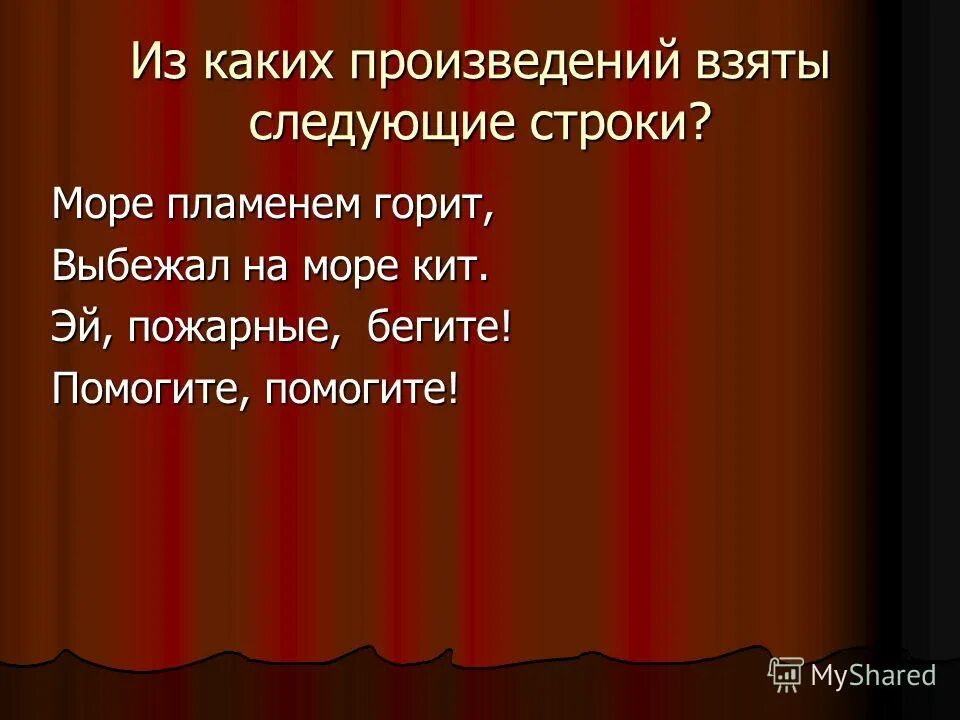 Из каких произведений взяты следующие строки?

Море пламенем горит,
Выбежал на море кит.
Эй, пожарные, бегите!
Помогите, помогите!

MyShared